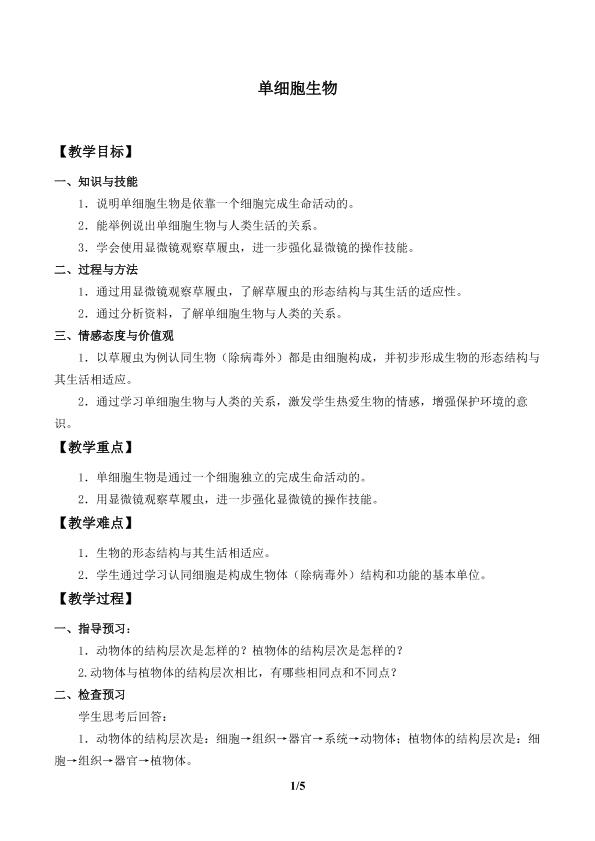 单细胞生物

【教学目标】

一、知识与技能

1．说明单细胞生物是依靠一个细胞完成生命活动的。

2．能举例说出单细胞生物与人类生活的关系。

3．学会使用显微镜观察草履虫，进一步强化显微镜的操作技能。

二、过程与方法

1．通过用显微镜观察草履虫，了解草履虫的形态结构与其生活的适应性。

2．通过分析资料，了解单细胞生物与人类的关系。

三、情感态度与价值观

1．以草履虫为例认同生物（除病毒外）都是由细胞构成，并初步形成生物的形态结构与其生活相适应。

2．通过学习单细胞生物与人类的关系，激发学生热爱生物的情感，增强保护环境的意识。

【教学重点】

1．单细胞生物是通过一个细胞独立的完成生命活动的。

2．用显微镜观察草履虫，进一步强化显微镜的操作技能。

【教学难点】

1．生物的形态结构与其生活相适应。

2．学生通过学习认同细胞是构成生物体（除病毒外）结构和功能的基本单位。

【教学过程】

一、指导预习：

1．动物体的结构层次是怎样的？植物体的结构层次是怎样的？

2.动物体与植物体的结构层次相比，有哪些相同点和不同点？

二、检查预习

学生思考后回答：

1．动物体的结构层次是：细胞→组织→器官→系统→动物体；植物体的结构层次是：细胞→组织→器官→植物体。

1/5